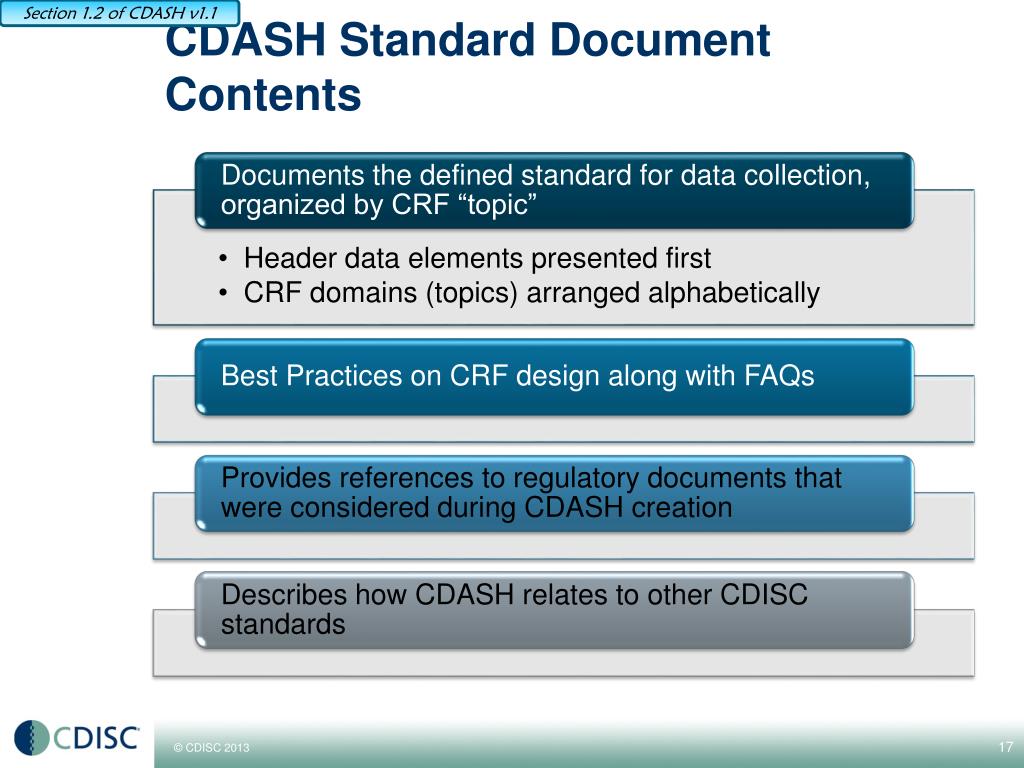 Section 1.2 of CDASH v1.1

CDASH Standard Document Contents

Documents the defined standard for data collection, organized by CRF “topic”

• Header data elements presented first
• CRF domains (topics) arranged alphabetically

Best Practices on CRF design along with FAQs

Provides references to regulatory documents that were considered during CDASH creation

Describes how CDASH relates to other CDISC standards

CDISC

© CDISC 2013

17